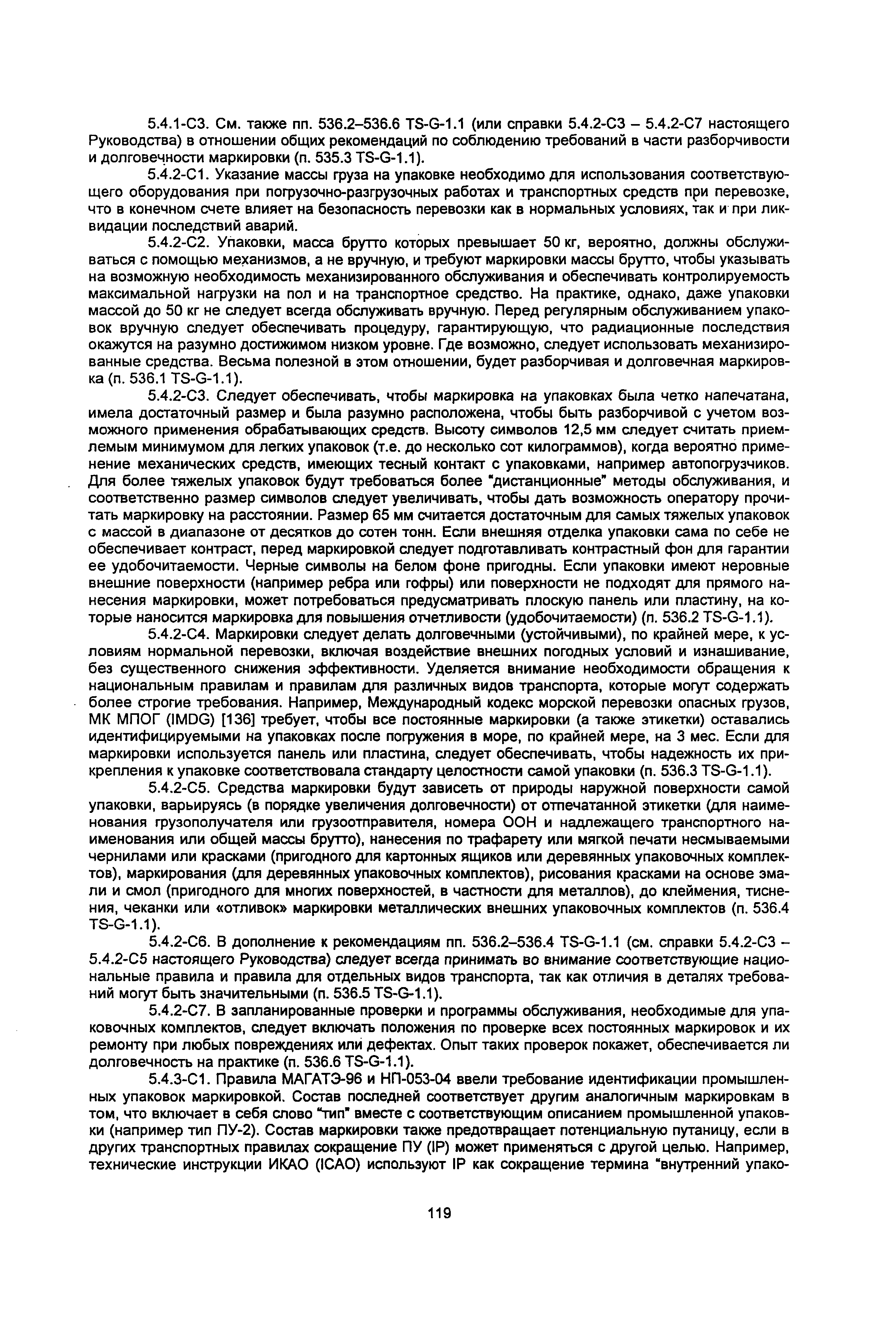 5.4.1-С3. См. также пп. 536.2–536.6 TS-G-1.1 (или справки 5.4.2-С3 – 5.4.2-С7 настоящего Руководства) в отношении общих рекомендаций по соблюдению требований в части разборчивости и долговечности маркировки (п. 535.3 TS-G-1.1).

5.4.2-С1. Указание массы груза на упаковке необходимо для использования соответствующего оборудования при погрузочно-разгрузочных работах и транспортных средств при перевозке, что в конечном счете влияет на безопасность перевозки как в нормальных условиях, так и при ликвидации последствий аварий.

5.4.2-С2. Упаковки, масса брутто которых превышает 50 кг, вероятно, должны обслуживаться с помощью механизмов, а не вручную, и требуют маркировки массы брутто, чтобы указывать на возможную необходимость механизированного обслуживания и обеспечивать контролируемость максимальной нагрузки на пол и на транспортное средство. На практике, однако, даже упаковки массой до 50 кг не следует всегда обслуживать вручную. Перед регулярным обслуживанием упаковок вручную следует обеспечивать процедуру, гарантирующую, что радиационные последствия окажутся на разумно достижимом низком уровне. Где возможно, следует использовать механизированные средства. Весьма полезной в этом отношении, будет разборчивая и долговечная маркировка (п. 536.1 TS-G-1.1).

5.4.2-С3. Следует обеспечивать, чтобы маркировка на упаковках была четко напечатана, имела достаточный размер и была разумно расположена, чтобы быть разборчивой с учетом возможного применения обрабатывающих средств. Высоту символов 12,5 мм следует считать приемлемым минимумом для легких упаковок (т.е. до несколько сот килограммов), когда вероятно применение механических средств, имеющих тесный контакт с упаковками, например автопогрузчиков. Для более тяжелых упаковок будут требоваться более "дистанционные" методы обслуживания, и соответственно размер символов следует увеличивать, чтобы дать возможность оператору прочитать маркировку на расстоянии. Размер 65 мм считается достаточным для самых тяжелых упаковок с массой в диапазоне от десятков до сотен тонн. Если внешняя отделка упаковки сама по себе не обеспечивает контраст, перед маркировкой следует подготавливать контрастный фон для гарантии ее удобочитаемости. Черные символы на белом фоне пригодны. Если упаковки имеют неровные внешние поверхности (например ребра или гофры) или поверхности не подходят для прямого нанесения маркировки, может потребоваться предусматривать плоскую панель или пластину, на которые наносится маркировка для повышения отчетливости (удобочитаемости) (п. 536.2 TS-G-1.1).

5.4.2-С4. Маркировки следует делать долговечными (устойчивыми), по крайней мере, к условиям нормальной перевозки, включая воздействие внешних погодных условий и изнашивание, без существенного снижения эффективности. Уделяется внимание необходимости обращения к национальным правилам и правилам для различных видов транспорта, которые могут содержать более строгие требования. Например, Международный кодекс морской перевозки опасных грузов, МК МПОГ (IMDG) [136] требует, чтобы все постоянные маркировки (а также этикетки) оставались идентифицируемыми на упаковках после погружения в море, по крайней мере, на 3 мес. Если для маркировки используется панель или пластина, следует обеспечивать, чтобы надежность их прикрепления к упаковке соответствовала стандарту целостности самой упаковки (п. 536.3 TS-G-1.1).

5.4.2-С5. Средства маркировки будут зависеть от природы наружной поверхности самой упаковки, варьируясь (в порядке увеличения долговечности) от отпечатанной этикетки (для наименования грузополучателя или грузоотправителя, номера ООН и надлежащего транспортного наименования или общей массы брутто), нанесения по трафарету или мягкой печати несмываемыми чернилами или красками (пригодного для картонных ящиков или деревянных упаковочных комплектов), маркирования (для деревянных упаковочных комплектов), рисования красками на основе эмали и смол (пригодного для многих поверхностей, в частности для металлов), до клеймения, тиснения, чеканки или «отливок» маркировки металлических внешних упаковочных комплектов (п. 536.4 TS-G-1.1).

5.4.2-С6. В дополнение к рекомендациям пп. 536.2–536.4 TS-G-1.1 (см. справки 5.4.2-С3 – 5.4.2-С5 настоящего Руководства) следует всегда принимать во внимание соответствующие национальные правила и правила для отдельных видов транспорта, так как отличия в деталях требований могут быть значительными (п. 536.5 TS-G-1.1).

5.4.2-С7. В запланированные проверки и программы обслуживания, необходимые для упаковочных комплектов, следует включать положения по проверке всех постоянных маркировок и их ремонту при любых повреждениях или дефектах. Опыт таких проверок покажет, обеспечивается ли долговечность на практике (п. 536.6 TS-G-1.1).

5.4.3-С1. Правила МАГАТЭ-96 и НП-053-04 ввели требование идентификации промышленных упаковок маркировкой. Состав последней соответствует другим аналогичным маркировкам в том, что включает в себя слово "тип" вместе с соответствующим описанием промышленной упаковки (например тип ПУ-2). Состав маркировки также предотвращает потенциальную путаницу, если в других транспортных правилах сокращение ПУ (IP) может применяться с другой целью. Например, технические инструкции ИКАО (ICAO) используют IP как сокращение термина "внутренний упако-

119